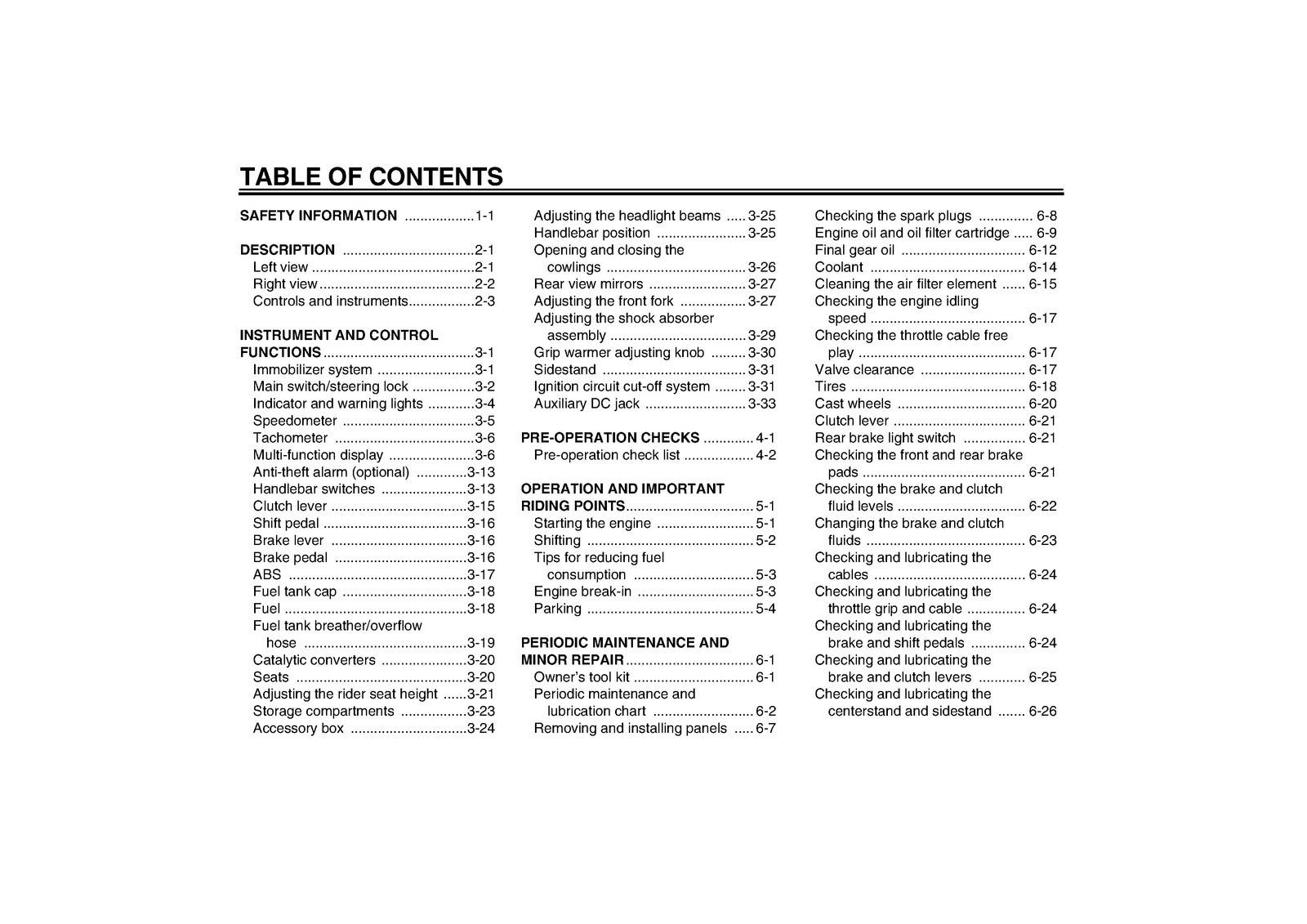 TABLE OF CONTENTS

SAFETY INFORMATION 1-1

DESCRIPTION 2-1
Left view 2-1
Right view 2-2
Controls and instruments 2-3

INSTRUMENT AND CONTROL FUNCTIONS 3-1
Immobilizer system 3-1
Main switch/steering lock 3-2
Indicator and warning lights 3-4
Speedometer 3-5
Tachometer 3-6
Multi-function display 3-6
Anti-theft alarm (optional) 3-13
Handlebar switches 3-13
Clutch lever 3-15
Shift pedal 3-16
Brake lever 3-16
Brake pedal 3-16
ABS 3-17
Fuel tank cap 3-18
Fuel 3-18
Fuel tank breather/overflow hose 3-19
Catalytic converters 3-20
Seats 3-20
Adjusting the rider seat height 3-21
Storage compartments 3-23
Accessory box 3-24
Adjusting the headlight beams 3-25
Handlebar position 3-25
Opening and closing the cowlings 3-26
Rear view mirrors 3-27
Adjusting the front fork 3-27
Adjusting the shock absorber assembly 3-29
Grip warmer adjusting knob 3-30
Sidestand 3-31
Ignition circuit cut-off system 3-31
Auxiliary DC jack 3-33

PRE-OPERATION CHECKS 4-1
Pre-operation check list 4-2

OPERATION AND IMPORTANT RIDING POINTS 5-1
Starting the engine 5-1
Shifting 5-2
Tips for reducing fuel consumption 5-3
Engine break-in 5-3
Parking 5-4

PERIODIC MAINTENANCE AND MINOR REPAIR 6-1
Owner's tool kit 6-1
Periodic maintenance and lubrication chart 6-2
Removing and installing panels 6-7
Checking the spark plugs 6-8
Engine oil and oil filter cartridge 6-9
Final gear oil 6-12
Coolant 6-14
Cleaning the air filter element 6-15
Checking the engine idling speed 6-17
Checking the throttle cable free play 6-17
Valve clearance 6-17
Tires 6-18
Cast wheels 6-20
Clutch lever 6-21
Rear brake light switch 6-21
Checking the front and rear brake pads 6-21
Checking the brake and clutch fluid levels 6-22
Changing the brake and clutch fluids 6-23
Checking and lubricating the cables 6-24
Checking and lubricating the throttle grip and cable 6-24
Checking and lubricating the brake and shift pedals 6-24
Checking and lubricating the brake and clutch levers 6-25
Checking and lubricating the centerstand and sidestand 6-26